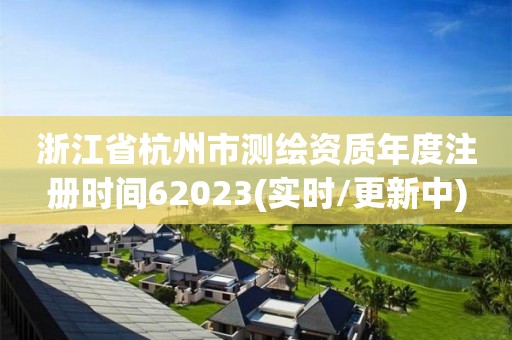 浙江省杭州市测绘资质年度注册时间62023(实时/更新中)